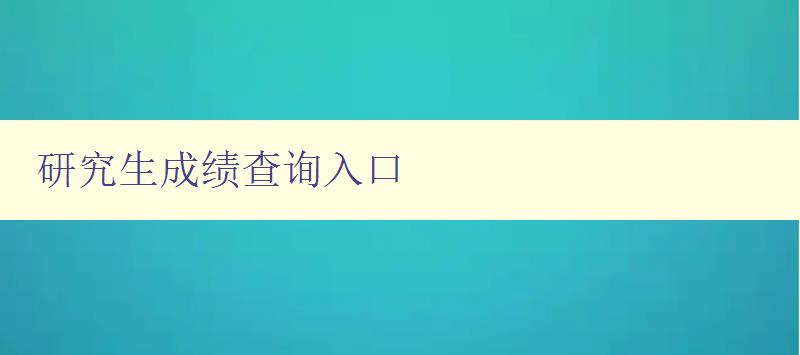 研究生成绩查询入口